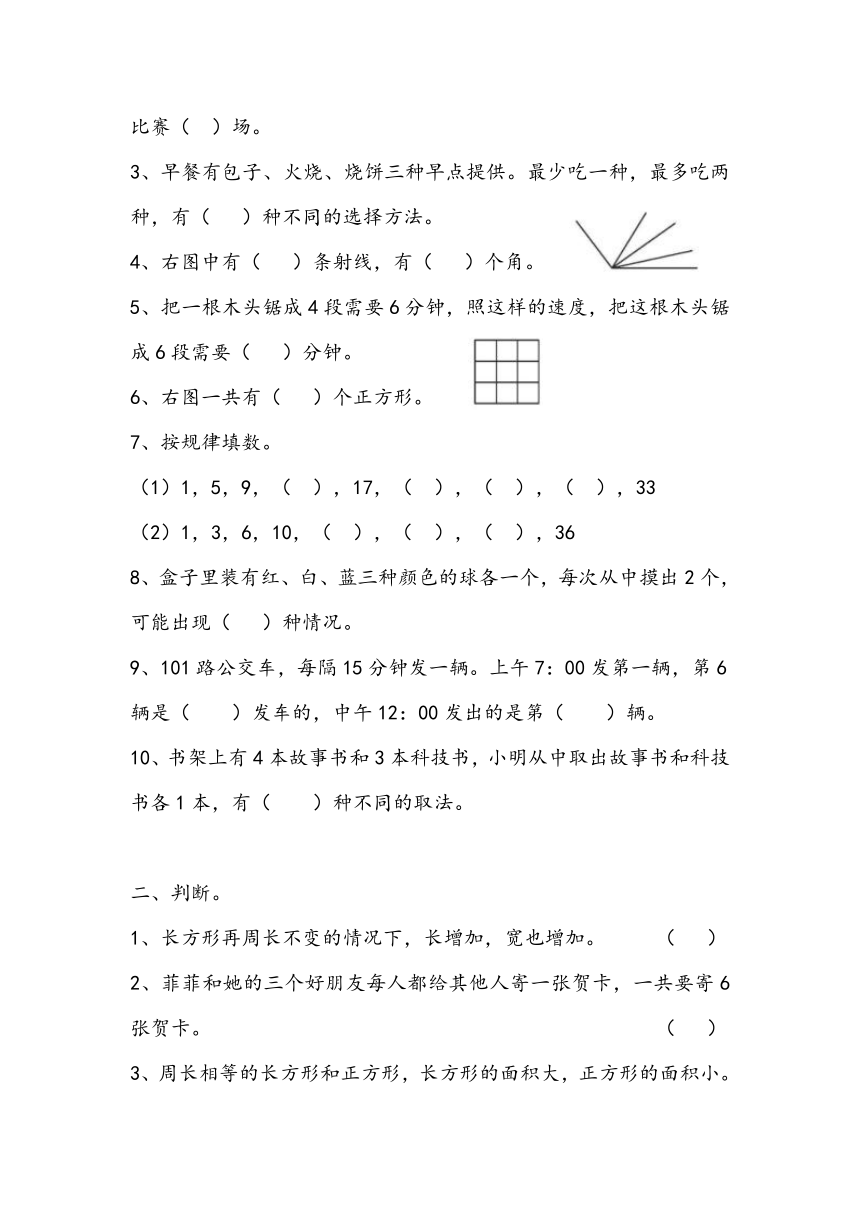 比赛（ ）场。

3、早餐有包子、火烧、烧饼三种早点提供。最少吃一种，最多吃两种，有（ ）种不同的选择方法。

4、右图中有（ ）条射线，有（ ）个角。

5、把一根木头锯成 4 段需要 6 分钟，照这样的速度，把这根木头锯成 6 段需要（ ）分钟。

6、右图一共有（ ）个正方形。

7、按规律填数。

（1）1，5，9，（ ），17，（ ），（ ），（ ），33

（2）1，3，6，10，（ ），（ ），（ ），36

8、盒子里装有红、白、蓝三种颜色的球各一个，每次从中摸出 2 个，可能出现（ ）种情况。

9、101 路公交车，每隔 15 分钟发一辆。上午 7：00 发第一辆，第 6 辆是（ ）发车的，中午 12：00 发出的是第（ ）辆。

10、书架上有 4 本故事书和 3 本科技书，小明从中取出故事书和科技书各 1 本，有（ ）种不同的取法。

二、判断。

1、长方形再周长不变的情况下，长增加，宽也增加。（ ）

2、菲菲和她的三个好朋友每人都给其他人寄一张贺卡，一共要寄 6 张贺卡。（ ）

3、周长相等的长方形和正方形，长方形的面积大，正方形的面积小。